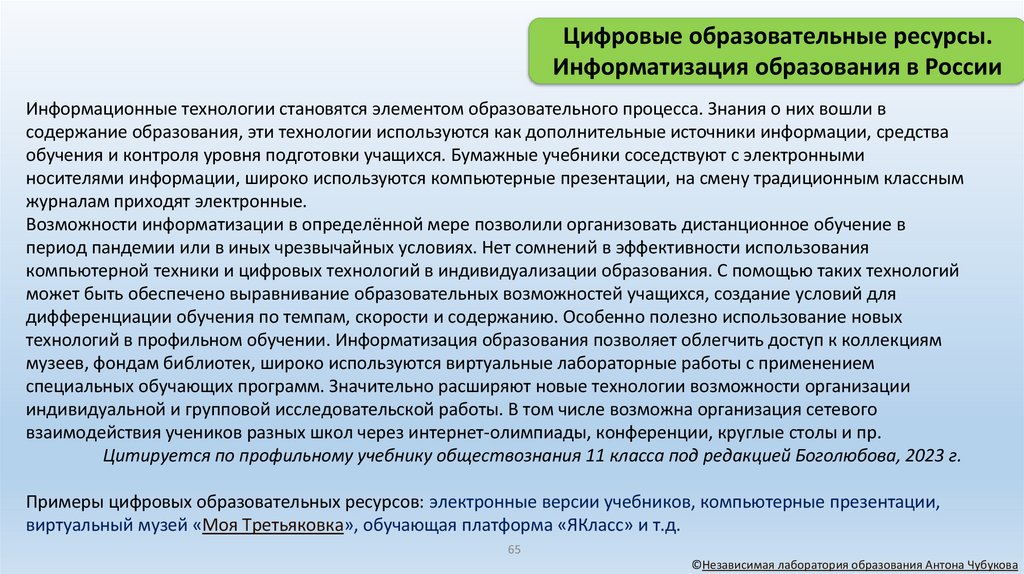 Цифровые образовательные ресурсы. Информатизация образования в России

Информационные технологии становятся элементом образовательного процесса. Знания о них вошли в содержание образования, эти технологии используются как дополнительные источники информации, средства обучения и контроля уровня подготовки учащихся. Бумажные учебники соседствуют с электронными носителями информации, широко используются компьютерные презентации, на смену традиционным классным журналам приходят электронные.
Возможности информатизации в определённой мере позволили организовать дистанционное обучение в период пандемии или в иных чрезвычайных условиях. Нет сомнений в эффективности использования компьютерной техники и цифровых технологий в индивидуализации образования. С помощью таких технологий может быть обеспечено выравнивание образовательных возможностей учащихся, создание условий для дифференциации обучения по темпам, скорости и содержанию. Особенно полезно использование новых технологий в профильном обучении. Информатизация образования позволяет облегчить доступ к коллекциям музеев, фондам библиотек, широко используются виртуальные лабораторные работы с применением специальных обучающих программ. Значительно расширяют новые технологии возможности организации индивидуальной и групповой исследовательской работы. В том числе возможна организация сетевого взаимодействия учеников разных школ через интернет-олимпиады, конференции, круглые столы и пр.
Цитируется по профильному учебнику обществознания 11 класса под редакцией Боголюбова, 2023 г.

Примеры цифровых образовательных ресурсов: электронные версии учебников, компьютерные презентации, виртуальный музей «Моя Третьяковка», обучающая платформа «ЯКласс» и т.д.

65

©Независимая лаборатория образования Антона Чубукова